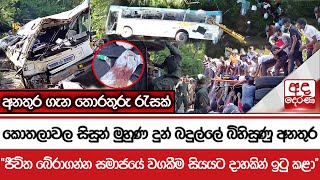 අනතුර ගැන තොරතුරු රැසක්

අද දෙරණ

කොතලාවල සිසුන් මුහුණ දුන් බදුල්ලේ බිහිසුණු අනතුර

"ජීවිත බේරාගන්න සමාජයේ වගකීම සියයට දාහකින් ඉටු කළා"